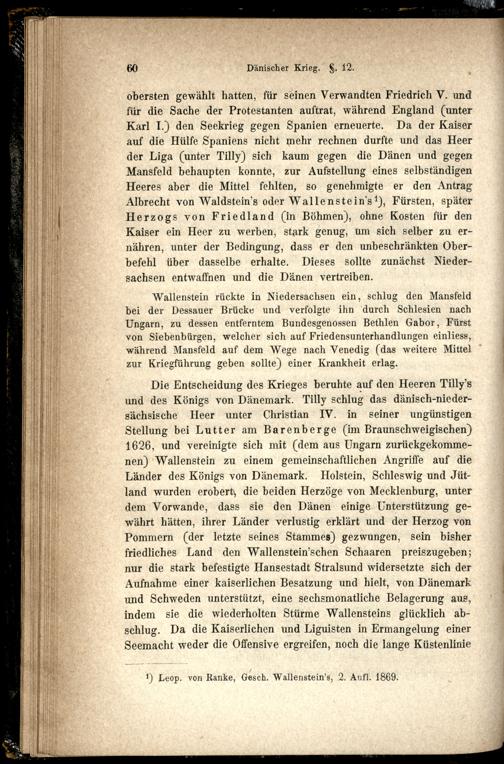 60 Dänischer Krieg. §. 12.

obersten gewählt hatten, für seinen Verwandten Friedrich V. und für die Sache der Protestanten auftrat, während England (unter Karl I.) den Seekrieg gegen Spanien erneuerte. Da der Kaiser auf die Hülfe Spaniens nicht mehr rechnen durfte und das Heer der Liga (unter Tilly) sich kaum gegen die Dänen und gegen Mansfeld behaupten konnte, zur Aufstellung eines selbständigen Heeres aber die Mittel fehlten, so genehmigte er den Antrag Albrecht von Waldstein's oder Wallenstein's¹), Fürsten, später Herzogs von Friedland (in Böhmen), ohne Kosten für den Kaiser ein Heer zu werben, stark genug, um sich selber zu ernähren, unter der Bedingung, dass er den unbeschränkten Oberbefehl über dasselbe erhalte. Dieses sollte zunächst Niedersachsen entwaffnen und die Dänen vertreiben.

Wallenstein rückte in Niedersachsen ein, schlug den Mansfeld bei der Dessauer Brücke und verfolgte ihn durch Schlesien nach Ungarn, zu dessen entferntem Bundesgenossen Bethlen Gabor, Fürst von Siebenbürgen, welcher sich auf Friedensunterhandlungen einliess, während Mansfeld auf dem Wege nach Venedig (das weitere Mittel zur Kriegführung geben sollte) einer Krankheit erlag.

Die Entscheidung des Krieges beruhte auf den Heeren Tilly's und des Königs von Dänemark. Tilly schlug das dänisch-niedersächsische Heer unter Christian IV. in seiner ungünstigen Stellung bei Lutter am Barenberge (im Braunschweigischen) 1626, und vereinigte sich mit (dem aus Ungarn zurückgekommenen) Wallenstein zu einem gemeinschaftlichen Angriffe auf die Länder des Königs von Dänemark. Holstein, Schleswig und Jütland wurden erobert, die beiden Herzöge von Mecklenburg, unter dem Vorwande, dass sie den Dänen einige Unterstützung gewährt hätten, ihrer Länder verlustig erklärt und der Herzog von Pommern (der letzte seines Stammes) gezwungen, sein bisher friedliches Land den Wallenstein'schen Schaaren preiszugeben; nur die stark befestigte Hansestadt Stralsund widersetzte sich der Aufnahme einer kaiserlichen Besatzung und hielt, von Dänemark und Schweden unterstützt, eine sechsmonatliche Belagerung aus, indem sie die wiederholten Stürme Wallensteins glücklich abschlug. Da die Kaiserlichen und Liguisten in Ermangelung einer Seemacht weder die Offensive ergreifen, noch die lange Küstenlinie

¹) Leop. von Ranke, Gesch. Wallenstein's, 2. Aufl. 1869.